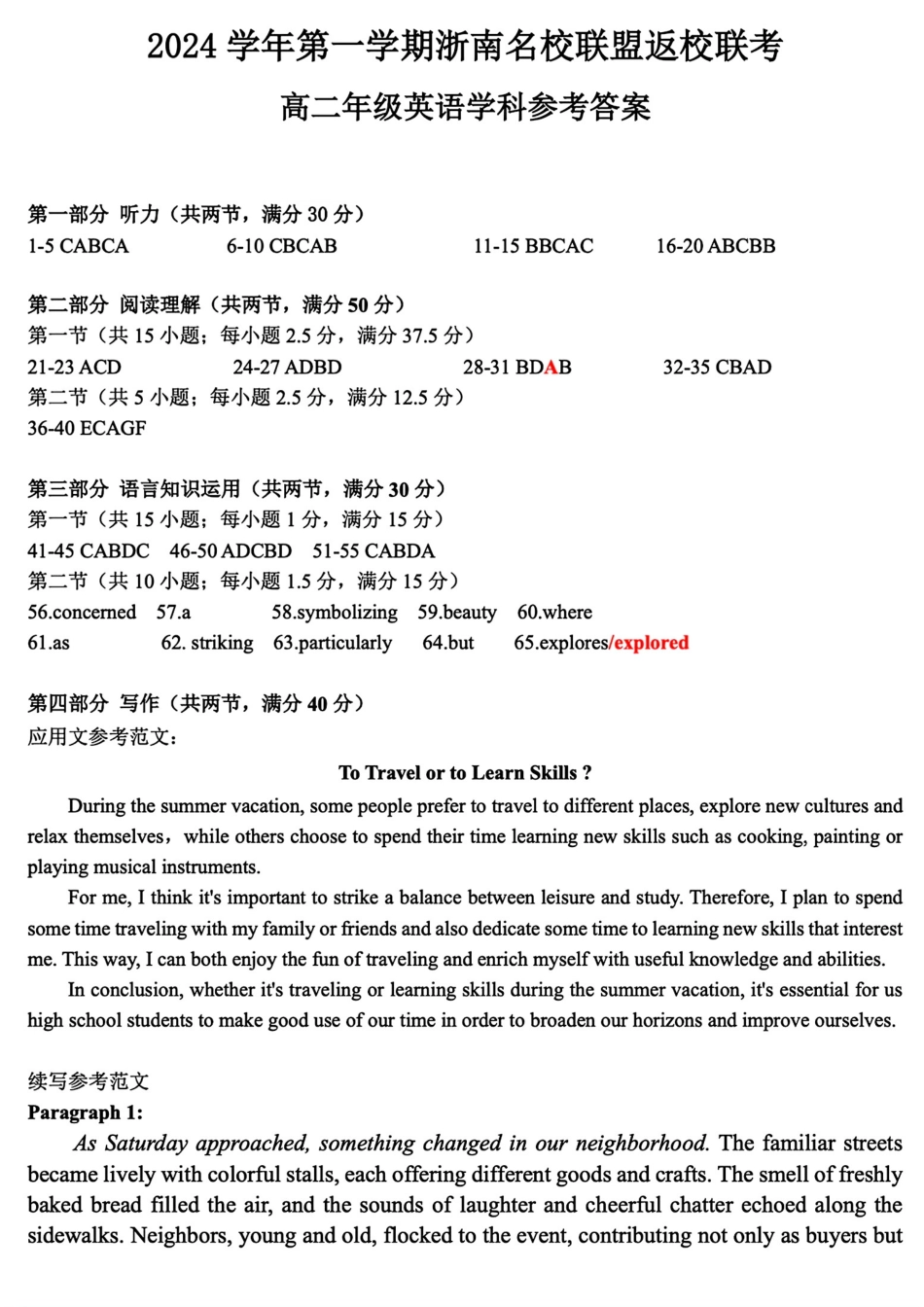 2024 学年第一学期浙南名校联盟返校联考
高二年级英语学科参考答案

第一部分 听力（共两节，满分 30 分）
1-5 CABCA　　6-10 CBCAB　　11-15 BBCAC　　16-20 ABCBB

第二部分 阅读理解（共两节，满分 50 分）
第一节（共 15 小题；每小题 2.5 分，满分 37.5 分）
21-23 ACD　　24-27 ADBD　　28-31 BDAB　　32-35 CBAD
第二节（共 5 小题；每小题 2.5 分，满分 12.5 分）
36-40 ECAGF

第三部分 语言知识运用（共两节，满分 30 分）
第一节（共 15 小题；每小题 1 分，满分 15 分）
41-45 CABDC　46-50 ADCBD　51-55 CABDA
第二节（共 10 小题；每小题 1.5 分，满分 15 分）
56.concerned　57.a　58.symbolizing　59.beauty　60.where
61.as　62. striking　63.particularly　64.but　65.explores/explored

第四部分 写作（共两节，满分 40 分）
应用文参考范文：

To Travel or to Learn Skills ?

During the summer vacation, some people prefer to travel to different places, explore new cultures and relax themselves，while others choose to spend their time learning new skills such as cooking, painting or playing musical instruments.

For me, I think it's important to strike a balance between leisure and study. Therefore, I plan to spend some time traveling with my family or friends and also dedicate some time to learning new skills that interest me. This way, I can both enjoy the fun of traveling and enrich myself with useful knowledge and abilities.

In conclusion, whether it's traveling or learning skills during the summer vacation, it's essential for us high school students to make good use of our time in order to broaden our horizons and improve ourselves.

续写参考范文
Paragraph 1:
As Saturday approached, something changed in our neighborhood. The familiar streets became lively with colorful stalls, each offering different goods and crafts. The smell of freshly baked bread filled the air, and the sounds of laughter and cheerful chatter echoed along the sidewalks. Neighbors, young and old, flocked to the event, contributing not only as buyers but